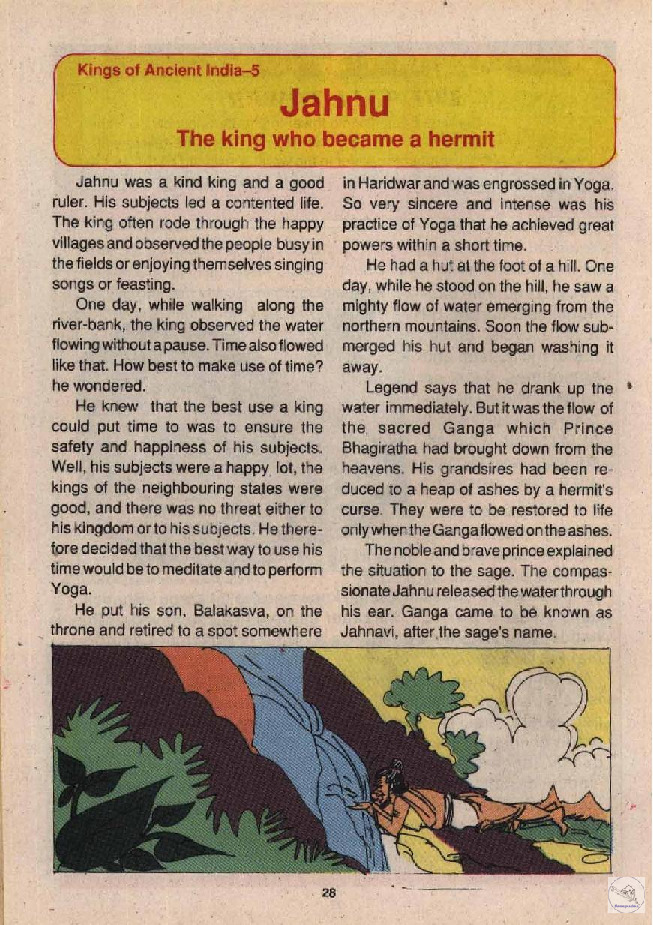 Kings of Ancient India–5

Jahnu

The king who became a hermit

Jahnu was a kind king and a good ruler. His subjects led a contented life. The king often rode through the happy villages and observed the people busy in the fields or enjoying themselves singing songs or feasting.

One day, while walking along the river-bank, the king observed the water flowing without a pause. Time also flowed like that. How best to make use of time? he wondered.

He knew that the best use a king could put time to was to ensure the safety and happiness of his subjects. Well, his subjects were a happy lot, the kings of the neighbouring states were good, and there was no threat either to his kingdom or to his subjects. He therefore decided that the best way to use his time would be to meditate and to perform Yoga.

He put his son, Balakasva, on the throne and retired to a spot somewhere in Haridwar and was engrossed in Yoga. So very sincere and intense was his practice of Yoga that he achieved great powers within a short time.

He had a hut at the foot of a hill. One day, while he stood on the hill, he saw a mighty flow of water emerging from the northern mountains. Soon the flow submerged his hut and began washing it away.

Legend says that he drank up the water immediately. But it was the flow of the sacred Ganga which Prince Bhagiratha had brought down from the heavens. His grandsires had been reduced to a heap of ashes by a hermit's curse. They were to be restored to life only when the Ganga flowed on the ashes.

The noble and brave prince explained the situation to the sage. The compassionate Jahnu released the water through his ear. Ganga came to be known as Jahnavi, after the sage's name.

28